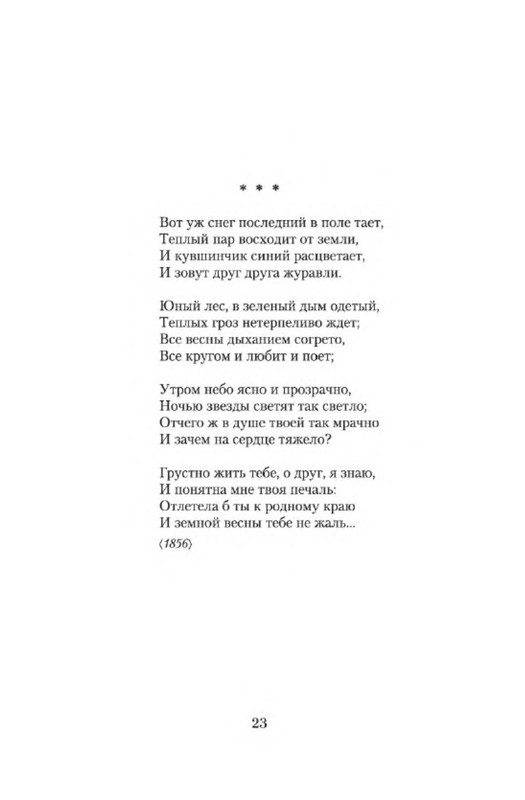 * * *

Вот уж снег последний в поле тает,
Теплый пар восходит от земли,
И кувшинчик синий расцветает,
И зовут друг друга журавли.

Юный лес, в зеленый дым одетый,
Теплых гроз нетерпеливо ждет;
Все весны дыханием согрето,
Все кругом и любит и поет;

Утром небо ясно и прозрачно,
Ночью звезды светят так светло;
Отчего ж в душе твоей так мрачно
И зачем на сердце тяжело?

Грустно жить тебе, о друг, я знаю,
И понятна мне твоя печаль:
Отлетела б ты к родному краю
И земной весны тебе не жаль...

⟨1856⟩

23